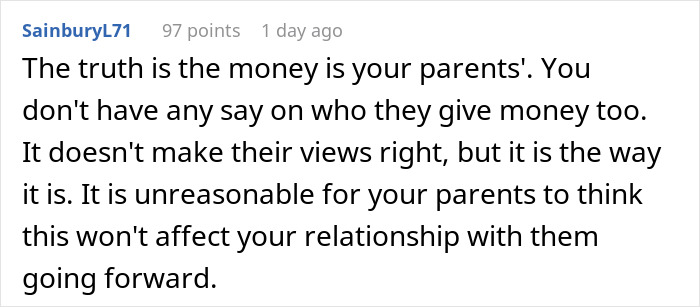 SainburyL71 97 points 1 day ago

The truth is the money is your parents'. You don't have any say on who they give money too. It doesn't make their views right, but it is the way it is. It is unreasonable for your parents to think this won't affect your relationship with them going forward.